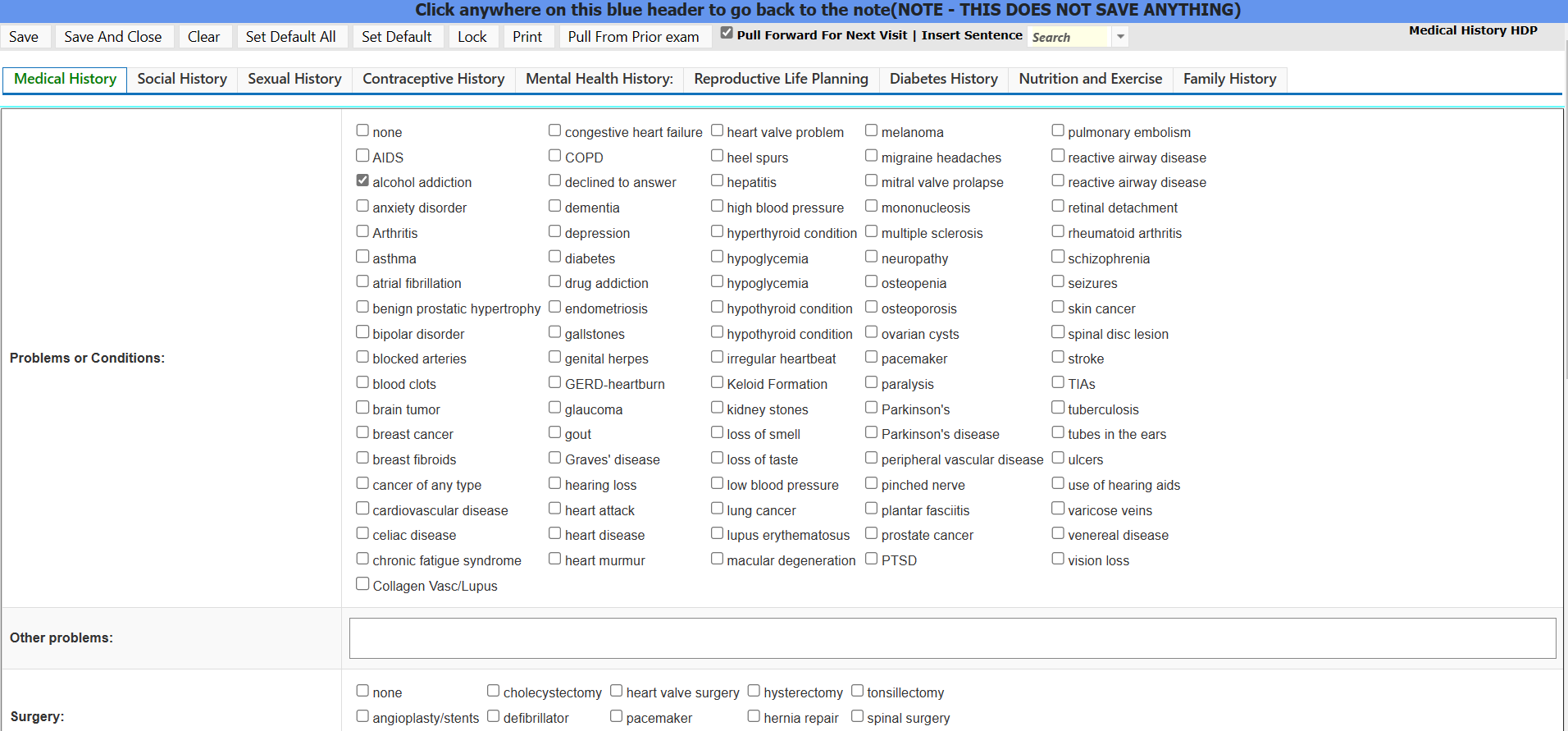 Click anywhere on this blue header to go back to the note(NOTE - THIS DOES NOT SAVE ANYTHING)

Save Save And Close Clear Set Default All Set Default Lock Print Pull From Prior exam Pull Forward For Next Visit | Insert Sentence Search Medical History HDP

Medical History Social History Sexual History Contraceptive History Mental Health History: Reproductive Life Planning Diabetes History Nutrition and Exercise Family History

Problems or Conditions:

none
AIDS
alcohol addiction
anxiety disorder
Arthritis
asthma
atrial fibrillation
benign prostatic hypertrophy
bipolar disorder
blocked arteries
blood clots
brain tumor
breast cancer
breast fibroids
cancer of any type
cardiovascular disease
celiac disease
chronic fatigue syndrome
Collagen Vasc/Lupus

congestive heart failure
COPD
declined to answer
dementia
depression
diabetes
drug addiction
endometriosis
gallstones
genital herpes
GERD-heartburn
glaucoma
gout
Graves' disease
hearing loss
heart attack
heart disease
heart murmur

heart valve problem
heel spurs
hepatitis
high blood pressure
hyperthyroid condition
hypoglycemia
hypoglycemia
hypothyroid condition
hypothyroid condition
irregular heartbeat
Keloid Formation
kidney stones
loss of smell
loss of taste
low blood pressure
lung cancer
lupus erythematosus
macular degeneration

melanoma
migraine headaches
mitral valve prolapse
mononucleosis
multiple sclerosis
neuropathy
osteopenia
osteoporosis
ovarian cysts
pacemaker
paralysis
Parkinson's
Parkinson's disease
peripheral vascular disease
pinched nerve
plantar fasciitis
prostate cancer
PTSD

pulmonary embolism
reactive airway disease
reactive airway disease
retinal detachment
rheumatoid arthritis
schizophrenia
seizures
skin cancer
spinal disc lesion
stroke
TIAs
tuberculosis
tubes in the ears
ulcers
use of hearing aids
varicose veins
venereal disease
vision loss

Other problems:

Surgery:

none
angioplasty/stents
cholecystectomy
defibrillator
heart valve surgery
pacemaker
hysterectomy
hernia repair
tonsillectomy
spinal surgery